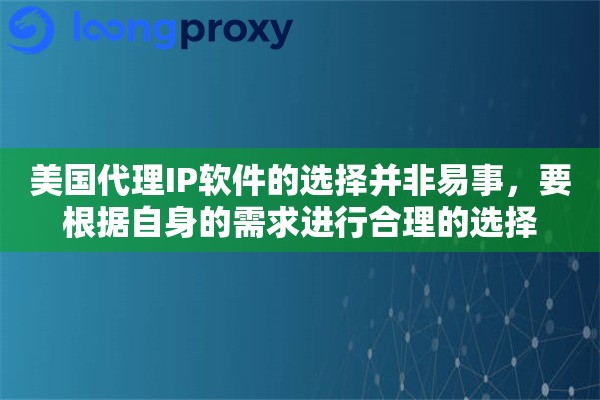 loongproxy

美国代理IP软件的选择并非易事，要根据自身的需求进行合理的选择